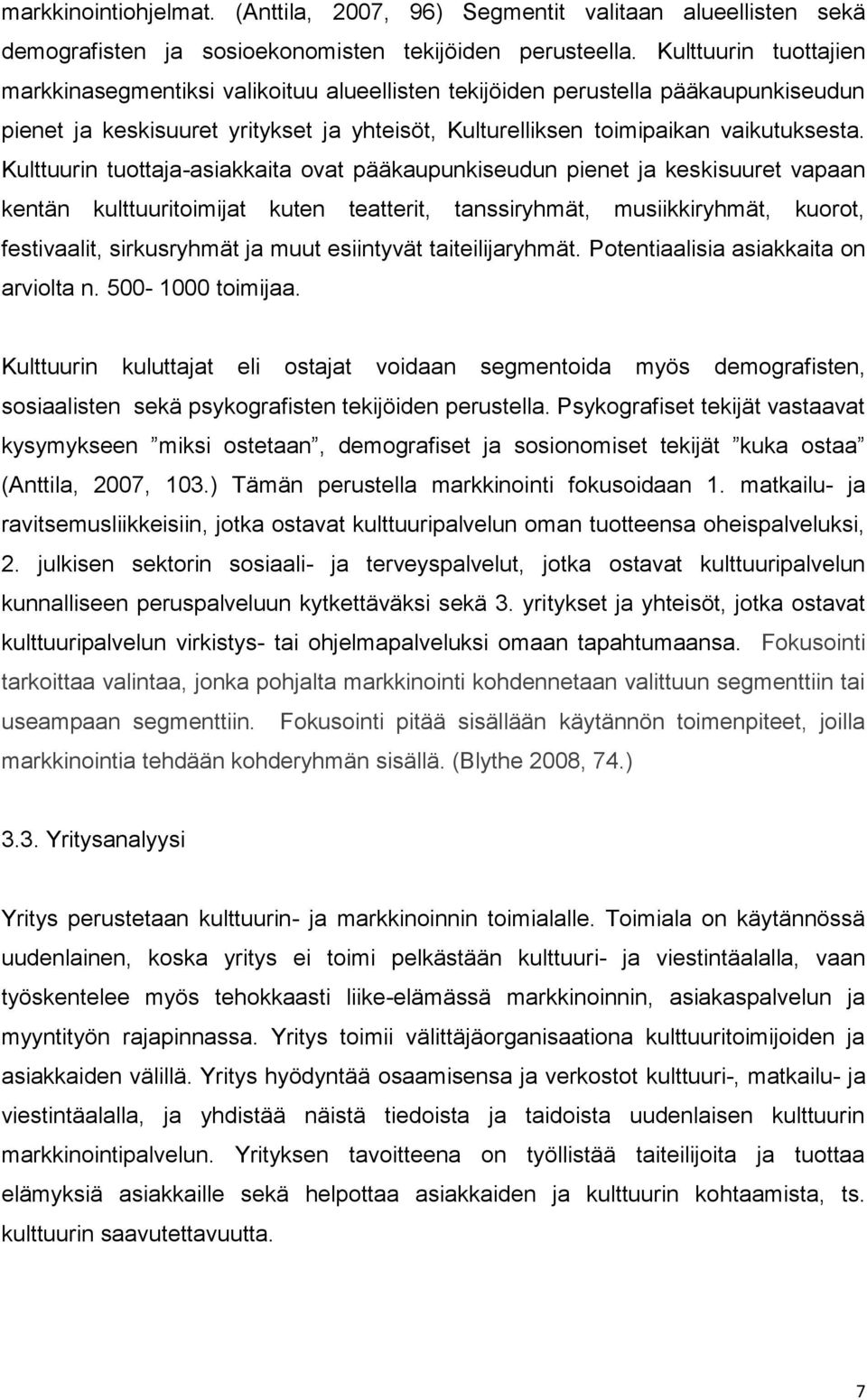 markkinointiohjelmat. (Anttila, 2007, 96) Segmentit valitaan alueellisten sekä demografisten ja sosioekonomisten tekijöiden perusteella. Kulttuurin tuottajien markkinasegmentiksi valikoituu alueellisten tekijöiden perustella pääkaupunkiseudun pienet ja keskisuuret yritykset ja yhteisöt, Kulturelliksen toimipaikan vaikutuksesta. Kulttuurin tuottaja-asiakkaita ovat pääkaupunkiseudun pienet ja keskisuuret vapaan kentän kulttuuritoimijat kuten teatterit, tanssiryhmät, musiikkiryhmät, kuorot, festivaalit, sirkusryhmät ja muut esiintyvät taiteilijaryhmät. Potentiaalisia asiakkaita on arviolta n. 500- 1000 toimijaa.

Kulttuurin kuluttajat eli ostajat voidaan segmentoida myös demografisten, sosiaalisten sekä psykografisten tekijöiden perustella. Psykografiset tekijät vastaavat kysymykseen ”miksi ostetaan”, demografiset ja sosionomiset tekijät ”kuka ostaa” (Anttila, 2007, 103.) Tämän perustella markkinointi fokusoidaan 1. matkailu- ja ravitsemusliikkeisiin, jotka ostavat kulttuuripalvelun oman tuotteensa oheispalveluksi, 2. julkisen sektorin sosiaali- ja terveyspalvelut, jotka ostavat kulttuuripalvelun kunnalliseen peruspalveluun kytkettäväksi sekä 3. yritykset ja yhteisöt, jotka ostavat kulttuuripalvelun virkistys- tai ohjelmapalveluksi omaan tapahtumaansa. Fokusointi tarkoittaa valintaa, jonka pohjalta markkinointi kohdennetaan valittuun segmenttiin tai useampaan segmenttiin. Fokusointi pitää sisällään käytännön toimenpiteet, joilla markkinointia tehdään kohderyhmän sisällä. (Blythe 2008, 74.)

3.3. Yritysanalyysi

Yritys perustetaan kulttuurin- ja markkinoinnin toimialalle. Toimiala on käytännössä uudenlainen, koska yritys ei toimi pelkästään kulttuuri- ja viestintäalalla, vaan työskentelee myös tehokkaasti liike-elämässä markkinoinnin, asiakaspalvelun ja myyntityön rajapinnassa. Yritys toimii välittäjäorganisaationa kulttuuritoimijoiden ja asiakkaiden välillä. Yritys hyödyntää osaamisensa ja verkostot kulttuuri-, matkailu- ja viestintäalalla, ja yhdistää näistä tiedoista ja taidoista uudenlaisen kulttuurin markkinointipalvelun. Yrityksen tavoitteena on työllistää taiteilijoita ja tuottaa elämyksiä asiakkaille sekä helpottaa asiakkaiden ja kulttuurin kohtaamista, ts. kulttuurin saavutettavuutta.

7